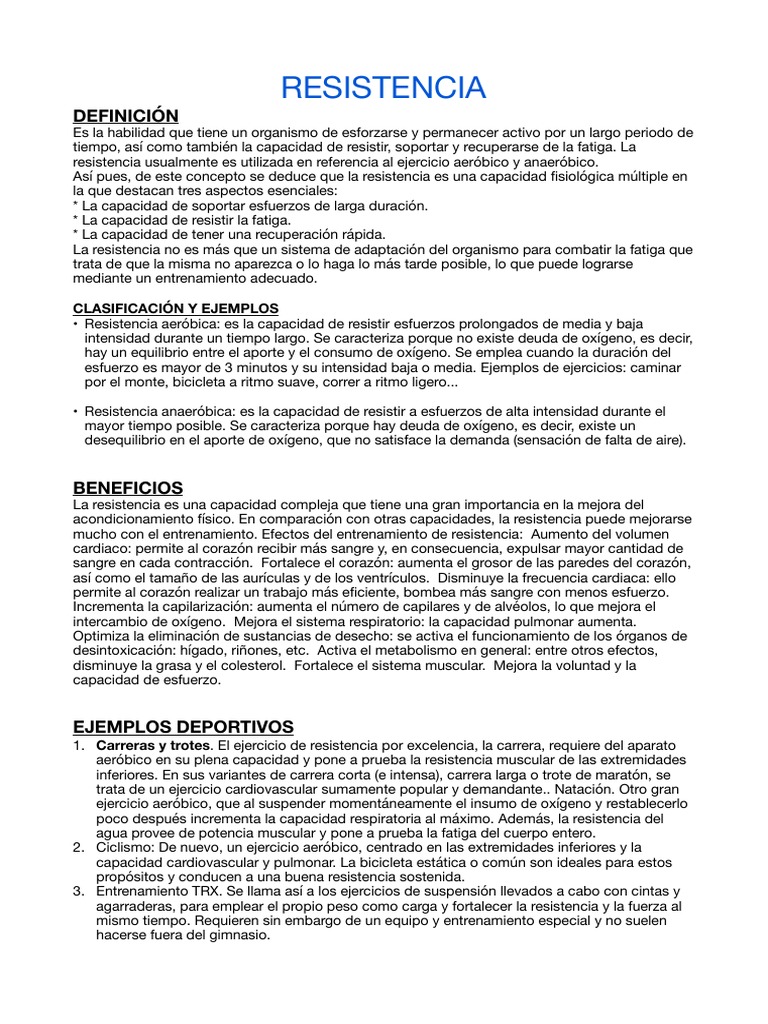 RESISTENCIA

DEFINICIÓN
Es la habilidad que tiene un organismo de esforzarse y permanecer activo por un largo periodo de tiempo, así como también la capacidad de resistir, soportar y recuperarse de la fatiga. La resistencia usualmente es utilizada en referencia al ejercicio aeróbico y anaeróbico.
Así pues, de este concepto se deduce que la resistencia es una capacidad fisiológica múltiple en la que destacan tres aspectos esenciales:
* La capacidad de soportar esfuerzos de larga duración.
* La capacidad de resistir la fatiga.
* La capacidad de tener una recuperación rápida.
La resistencia no es más que un sistema de adaptación del organismo para combatir la fatiga que trata de que la misma no aparezca o lo haga lo más tarde posible, lo que puede lograrse mediante un entrenamiento adecuado.

CLASIFICACIÓN Y EJEMPLOS
• Resistencia aeróbica: es la capacidad de resistir esfuerzos prolongados de media y baja intensidad durante un tiempo largo. Se caracteriza porque no existe deuda de oxígeno, es decir, hay un equilibrio entre el aporte y el consumo de oxígeno. Se emplea cuando la duración del esfuerzo es mayor de 3 minutos y su intensidad baja o media. Ejemplos de ejercicios: caminar por el monte, bicicleta a ritmo suave, correr a ritmo ligero...

• Resistencia anaeróbica: es la capacidad de resistir a esfuerzos de alta intensidad durante el mayor tiempo posible. Se caracteriza porque hay deuda de oxígeno, es decir, existe un desequilibrio en el aporte de oxígeno, que no satisface la demanda (sensación de falta de aire).

BENEFICIOS
La resistencia es una capacidad compleja que tiene una gran importancia en la mejora del acondicionamiento físico. En comparación con otras capacidades, la resistencia puede mejorarse mucho con el entrenamiento. Efectos del entrenamiento de resistencia: Aumento del volumen cardiaco: permite al corazón recibir más sangre y, en consecuencia, expulsar mayor cantidad de sangre en cada contracción. Fortalece el corazón: aumenta el grosor de las paredes del corazón, así como el tamaño de las aurículas y de los ventrículos. Disminuye la frecuencia cardiaca: ello permite al corazón realizar un trabajo más eficiente, bombea más sangre con menos esfuerzo. Incrementa la capilarización: aumenta el número de capilares y de alvéolos, lo que mejora el intercambio de oxígeno. Mejora el sistema respiratorio: la capacidad pulmonar aumenta. Optimiza la eliminación de sustancias de desecho: se activa el funcionamiento de los órganos de desintoxicación: hígado, riñones, etc. Activa el metabolismo en general: entre otros efectos, disminuye la grasa y el colesterol. Fortalece el sistema muscular. Mejora la voluntad y la capacidad de esfuerzo.

EJEMPLOS DEPORTIVOS
1. Carreras y trotes. El ejercicio de resistencia por excelencia, la carrera, requiere del aparato aeróbico en su plena capacidad y pone a prueba la resistencia muscular de las extremidades inferiores. En sus variantes de carrera corta (e intensa), carrera larga o trote de maratón, se trata de un ejercicio cardiovascular sumamente popular y demandante.. Natación. Otro gran ejercicio aeróbico, que al suspender momentáneamente el insumo de oxígeno y restablecerlo poco después incrementa la capacidad respiratoria al máximo. Además, la resistencia del agua provee de potencia muscular y pone a prueba la fatiga del cuerpo entero.
2. Ciclismo: De nuevo, un ejercicio aeróbico, centrado en las extremidades inferiores y la capacidad cardiovascular y pulmonar. La bicicleta estática o común son ideales para estos propósitos y conducen a una buena resistencia sostenida.
3. Entrenamiento TRX. Se llama así a los ejercicios de suspensión llevados a cabo con cintas y agarraderas, para emplear el propio peso como carga y fortalecer la resistencia y la fuerza al mismo tiempo. Requieren sin embargo de un equipo y entrenamiento especial y no suelen hacerse fuera del gimnasio.